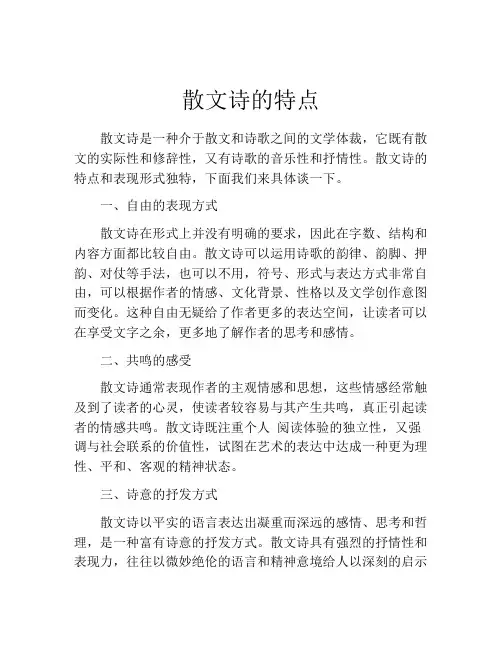 散文诗的特点

散文诗是一种介于散文和诗歌之间的文学体裁，它既有散文的实际性和修辞性，又有诗歌的音乐性和抒情性。散文诗的特点和表现形式独特，下面我们来具体谈一下。

一、自由的表现方式

散文诗在形式上并没有明确的要求，因此在字数、结构和内容方面都比较自由。散文诗可以运用诗歌的韵律、韵脚、押韵、对仗等手法，也可以不用，符号、形式与表达方式非常自由，可以根据作者的情感、文化背景、性格以及文学创作意图而变化。这种自由无疑给了作者更多的表达空间，让读者可以在享受文字之余，更多地了解作者的思考和感情。

二、共鸣的感受

散文诗通常表现作者的主观情感和思想，这些情感经常触及到了读者的心灵，使读者较容易与其产生共鸣，真正引起读者的情感共鸣。散文诗既注重个人 阅读体验的独立性，又强调与社会联系的价值性，试图在艺术的表达中达成一种更为理性、平和、客观的精神状态。

三、诗意的抒发方式

散文诗以平实的语言表达出凝重而深远的感情、思考和哲理，是一种富有诗意的抒发方式。散文诗具有强烈的抒情性和表现力，往往以微妙绝伦的语言和精神意境给人以深刻的启示